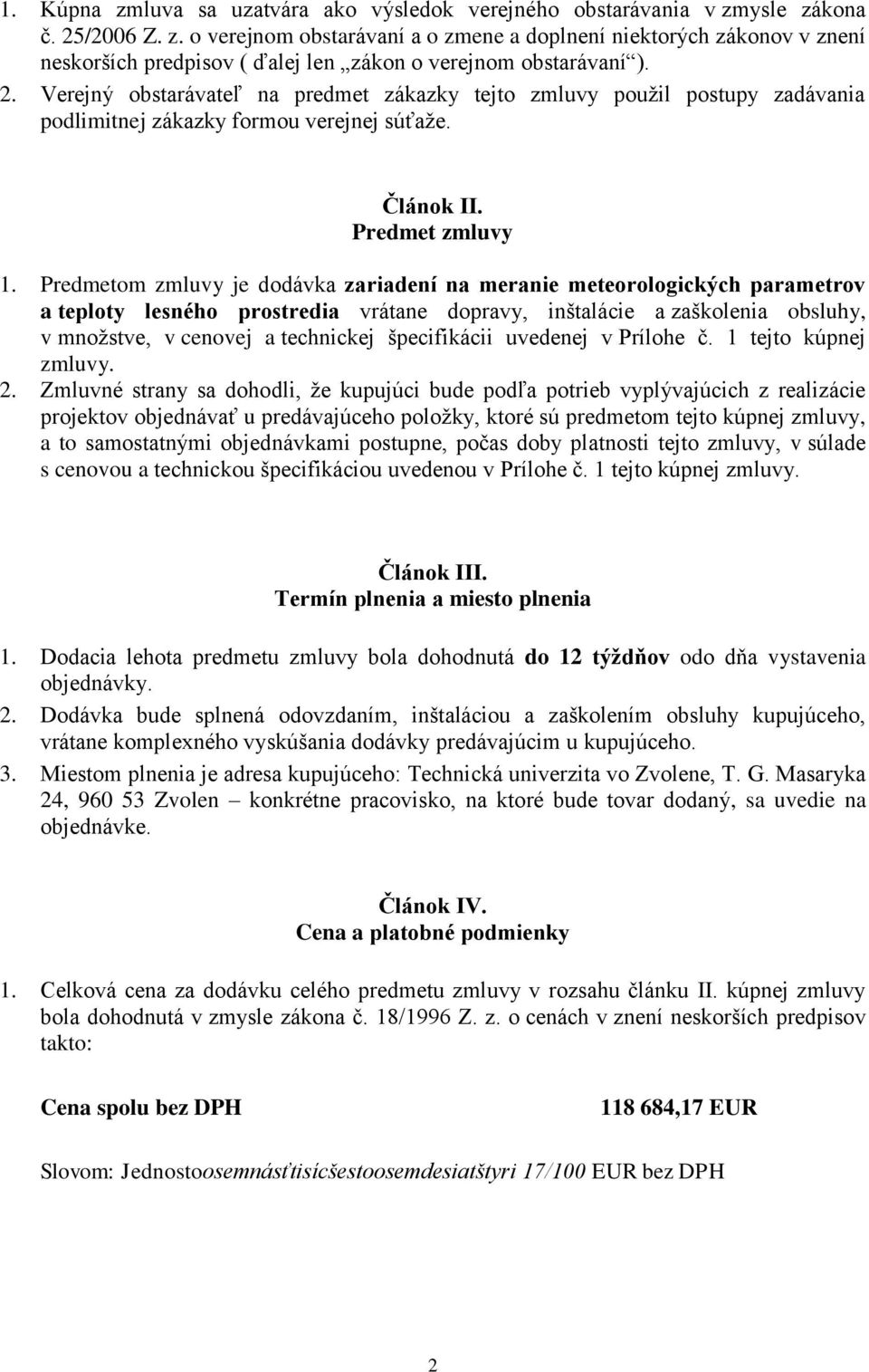 1. Kúpna zmluva sa uzatvára ako výsledok verejného obstarávania v zmysle zákona č. 25/2006 Z. z. o verejnom obstarávaní a o zmene a doplnení niektorých zákonov v znení neskorších predpisov ( ďalej len „zákon o verejnom obstarávaní“).
2. Verejný obstarávateľ na predmet zákazky tejto zmluvy použil postupy zadávania podlimitnej zákazky formou verejnej súťaže.

Článok II.
Predmet zmluvy

1. Predmetom zmluvy je dodávka zariadení na meranie meteorologických parametrov a teploty lesného prostredia vrátane dopravy, inštalácie a zaškolenia obsluhy, v množstve, v cenovej a technickej špecifikácii uvedenej v Prílohe č. 1 tejto kúpnej zmluvy.
2. Zmluvné strany sa dohodli, že kupujúci bude podľa potrieb vyplývajúcich z realizácie projektov objednávať u predávajúceho položky, ktoré sú predmetom tejto kúpnej zmluvy, a to samostatnými objednávkami postupne, počas doby platnosti tejto zmluvy, v súlade s cenovou a technickou špecifikáciou uvedenou v Prílohe č. 1 tejto kúpnej zmluvy.

Článok III.
Termín plnenia a miesto plnenia

1. Dodacia lehota predmetu zmluvy bola dohodnutá do 12 týždňov odo dňa vystavenia objednávky.
2. Dodávka bude splnená odovzdaním, inštaláciou a zaškolením obsluhy kupujúceho, vrátane komplexného vyskúšania dodávky predávajúcim u kupujúceho.
3. Miestom plnenia je adresa kupujúceho: Technická univerzita vo Zvolene, T. G. Masaryka 24, 960 53 Zvolen – konkrétne pracovisko, na ktoré bude tovar dodaný, sa uvedie na objednávke.

Článok IV.
Cena a platobné podmienky

1. Celková cena za dodávku celého predmetu zmluvy v rozsahu článku II. kúpnej zmluvy bola dohodnutá v zmysle zákona č. 18/1996 Z. z. o cenách v znení neskorších predpisov takto:

Cena spolu bez DPH 118 684,17 EUR

Slovom: Jednostoosemnásťtisícšestoosemdesiatštyri 17/100 EUR bez DPH

2